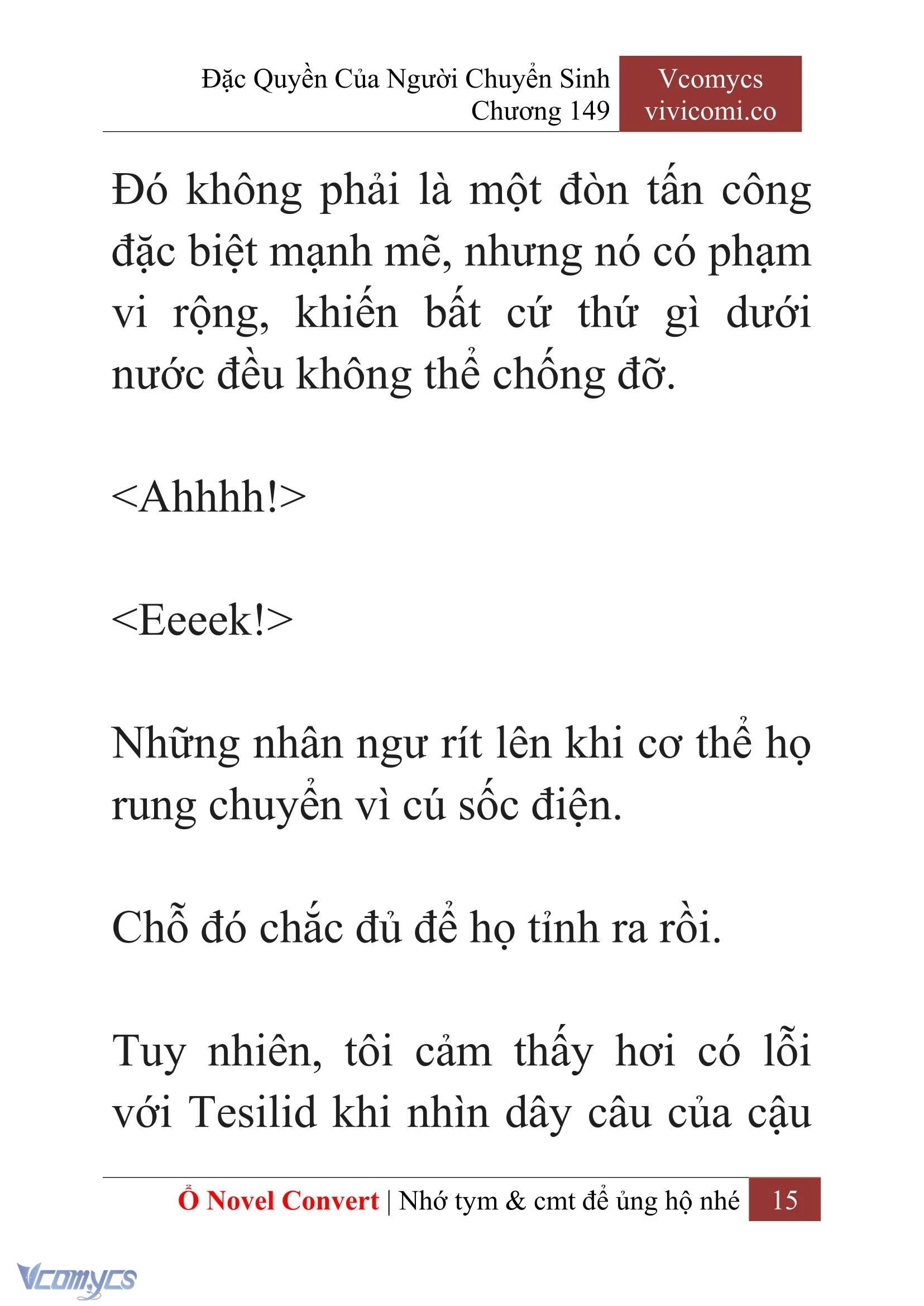 Đặc Quyền Của Người Chuyển Sinh
Chương 149

Vcomycs
vivicomi.co

Đó không phải là một đòn tấn công đặc biệt mạnh mẽ, nhưng nó có phạm vi rộng, khiến bất cứ thứ gì dưới nước đều không thể chống đỡ.

<Ahhhh!>

<Eeeek!>

Những nhân ngư rít lên khi cơ thể họ rung chuyển vì cú sốc điện.

Chỗ đó chắc đủ để họ tỉnh ra rồi.

Tuy nhiên, tôi cảm thấy hơi có lỗi với Tesilid khi nhìn dây câu của cậu

Ổ Novel Convert | Nhớ tym & cmt để ủng hộ nhé 15

Vcomycs